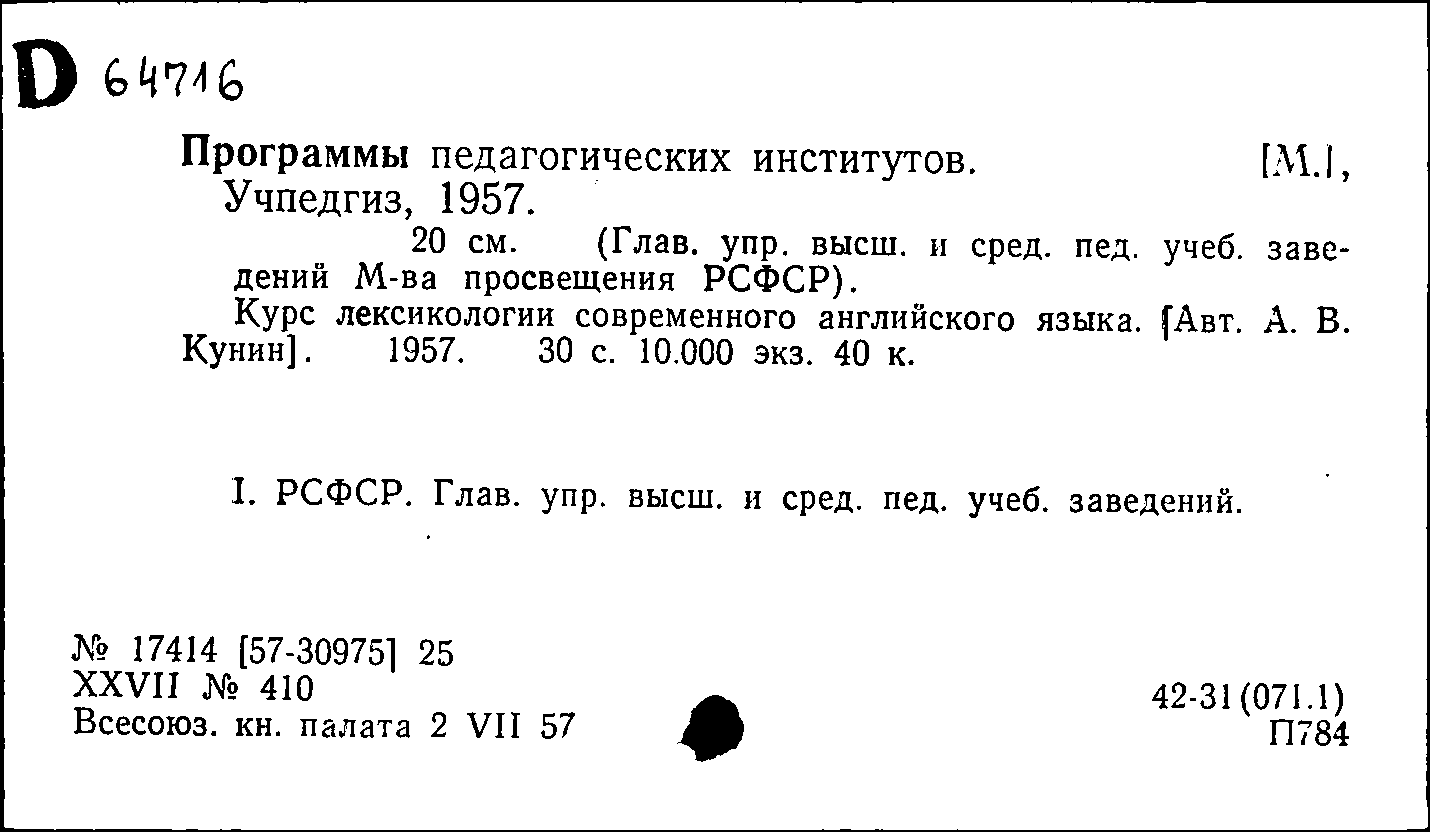 D 64716

Программы педагогических институтов. [М.], Учпедгиз, 1957.

20 см. (Глав. упр. высш. и сред. пед. учеб. заведений М-ва просвещения РСФСР).

Курс лексикологии современного английского языка. [Авт. А. В. Кунин]. 1957. 30 с. 10.000 экз. 40 к.

I. РСФСР. Глав. упр. высш. и сред. пед. учеб. заведений.

№ 17414 [57-30975] 25
XXVII № 410
Всесоюз. кн. палата 2 VII 57

42-31(071.1)
П784